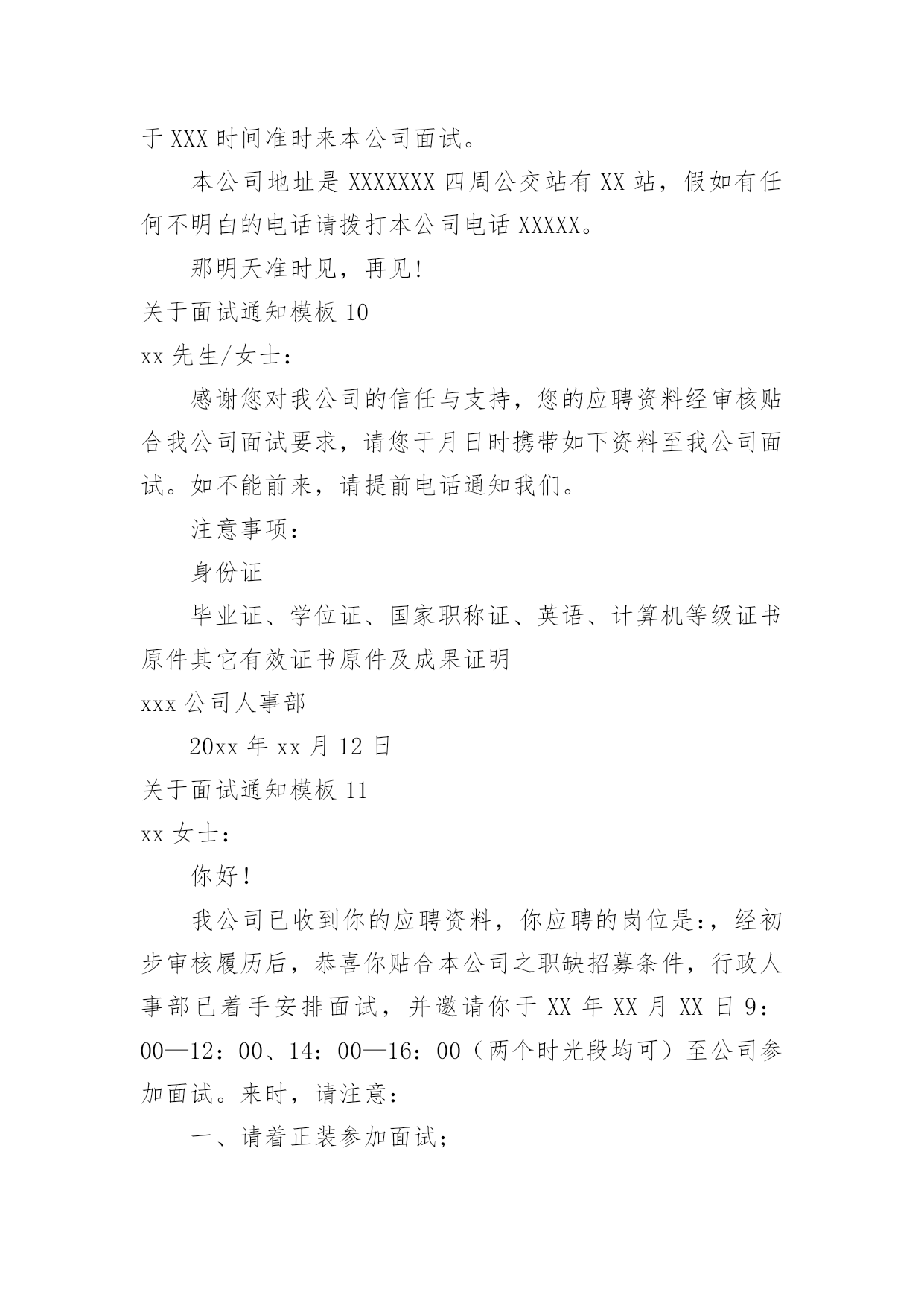 于 XXX 时间准时来本公司面试。

本公司地址是 XXXXXXX 四周公交站有 XX 站，假如有任何不明白的电话请拨打本公司电话 XXXXX。

那明天准时见，再见!

关于面试通知模板 10

xx 先生/女士：

感谢您对我公司的信任与支持，您的应聘资料经审核贴合我公司面试要求，请您于月日时携带如下资料至我公司面试。如不能前来，请提前电话通知我们。

注意事项：

身份证

毕业证、学位证、国家职称证、英语、计算机等级证书原件其它有效证书原件及成果证明

xxx 公司人事部

20xx 年 xx 月 12 日

关于面试通知模板 11

xx 女士：

你好!

我公司已收到你的应聘资料，你应聘的岗位是:，经初步审核履历后，恭喜你贴合本公司之职缺招募条件，行政人事部已着手安排面试，并邀请你于 XX 年 XX 月 XX 日 9：00—12：00、14：00—16：00（两个时光段均可）至公司参加面试。来时，请注意：

一、请着正装参加面试;